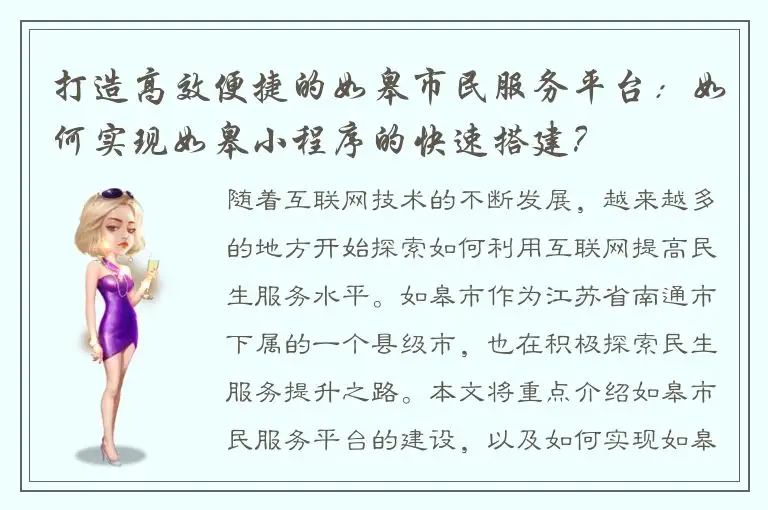 打造高效便捷的如皋市民服务平台：如何实现如皋小程序的快速搭建？

随着互联网技术的不断发展，越来越多的地方开始探索如何利用互联网提高民生服务水平。如皋市作为江苏省南通市下属的一个县级市，也在积极探索民生服务提升之路。本文将重点介绍如皋市民服务平台的建设，以及如何实现如皋